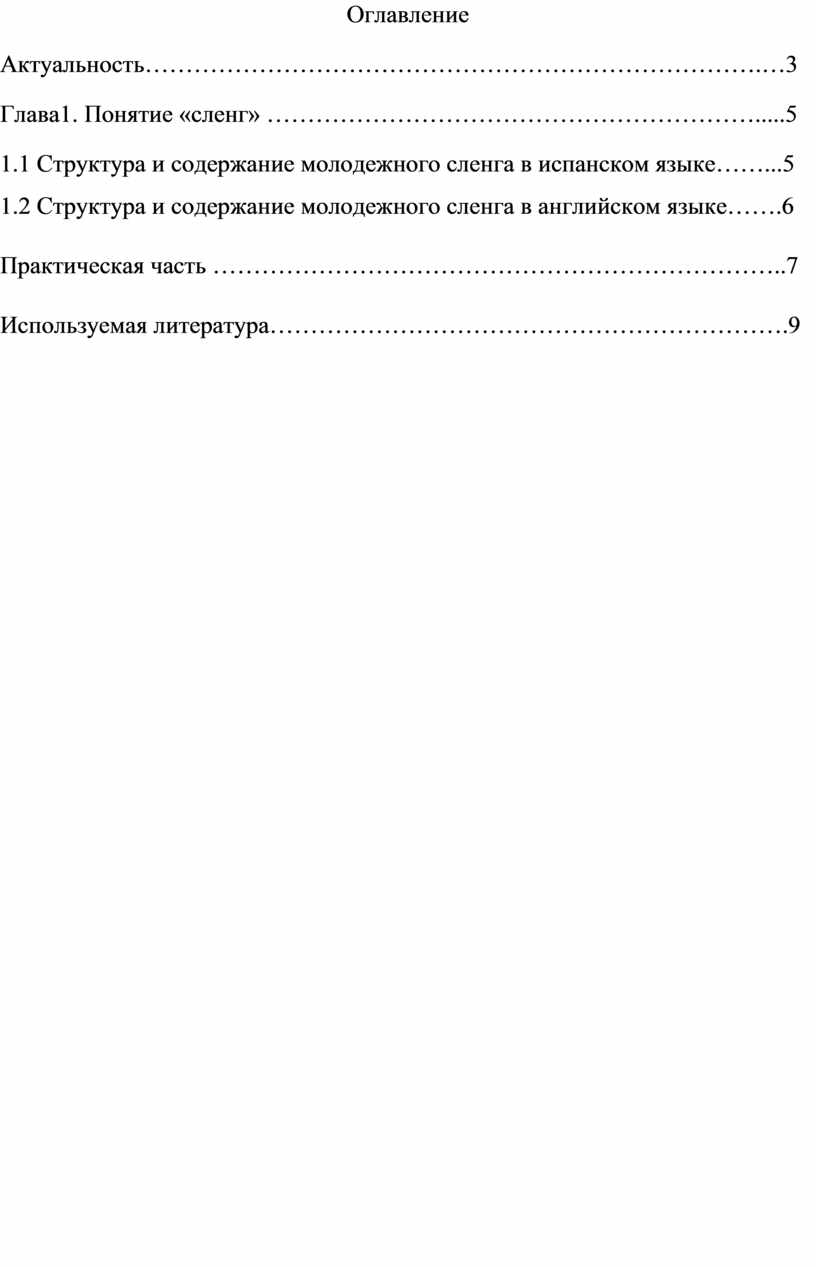 Оглавление

Актуальность 3

Глава1. Понятие «сленг» 5

1.1 Структура и содержание молодежного сленга в испанском языке 5

1.2 Структура и содержание молодежного сленга в английском языке 6

Практическая часть 7

Используемая литература 9